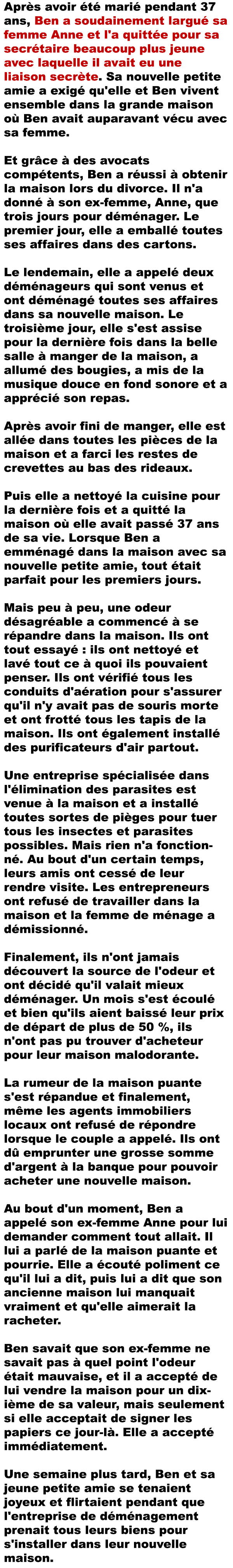 Après avoir été marié pendant 37 ans, Ben a soudainement largué sa femme Anne et l'a quittée pour sa secrétaire beaucoup plus jeune avec laquelle il avait eu une liaison secrète. Sa nouvelle petite amie a exigé qu'elle et Ben vivent ensemble dans la grande maison où Ben avait auparavant vécu avec sa femme.

Et grâce à des avocats compétents, Ben a réussi à obtenir la maison lors du divorce. Il n'a donné à son ex-femme, Anne, que trois jours pour déménager. Le premier jour, elle a emballé toutes ses affaires dans des cartons.

Le lendemain, elle a appelé deux déménageurs qui sont venus et ont déménagé toutes ses affaires dans sa nouvelle maison. Le troisième jour, elle s'est assise pour la dernière fois dans la belle salle à manger de la maison, a allumé des bougies, a mis de la musique douce en fond sonore et a apprécié son repas.

Après avoir fini de manger, elle est allée dans toutes les pièces de la maison et a farci les restes de crevettes au bas des rideaux.

Puis elle a nettoyé la cuisine pour la dernière fois et a quitté la maison où elle avait passé 37 ans de sa vie. Lorsque Ben a emménagé dans la maison avec sa nouvelle petite amie, tout était parfait pour les premiers jours.

Mais peu à peu, une odeur désagréable a commencé à se répandre dans la maison. Ils ont tout essayé : ils ont nettoyé et lavé tout ce à quoi ils pouvaient penser. Ils ont vérifié tous les conduits d'aération pour s'assurer qu'il n'y avait pas de souris morte et ont frotté tous les tapis de la maison. Ils ont également installé des purificateurs d'air partout.

Une entreprise spécialisée dans l'élimination des parasites est venue à la maison et a installé toutes sortes de pièges pour tuer tous les insectes et parasites possibles. Mais rien n'a fonctionné. Au bout d'un certain temps, leurs amis ont cessé de leur rendre visite. Les entrepreneurs ont refusé de travailler dans la maison et la femme de ménage a démissionné.

Finalement, ils n'ont jamais découvert la source de l'odeur et ont décidé qu'il valait mieux déménager. Un mois s'est écoulé et bien qu'ils aient baissé leur prix de départ de plus de 50 %, ils n'ont pas pu trouver d'acheteur pour leur maison malodorante.

La rumeur de la maison puante s'est répandue et finalement, même les agents immobiliers locaux ont refusé de répondre lorsque le couple a appelé. Ils ont dû emprunter une grosse somme d'argent à la banque pour pouvoir acheter une nouvelle maison.

Au bout d'un moment, Ben a appelé son ex-femme Anne pour lui demander comment tout allait. Il lui a parlé de la maison puante et pourrie. Elle a écouté poliment ce qu'il lui a dit, puis lui a dit que son ancienne maison lui manquait vraiment et qu'elle aimerait la racheter.

Ben savait que son ex-femme ne savait pas à quel point l'odeur était mauvaise, et il a accepté de lui vendre la maison pour un dixième de sa valeur, mais seulement si elle acceptait de signer les papiers ce jour-là. Elle a accepté immédiatement.

Une semaine plus tard, Ben et sa jeune petite amie se tenaient joyeux et flirtaient pendant que l'entreprise de déménagement prenait tous leurs biens pour s'installer dans leur nouvelle maison.